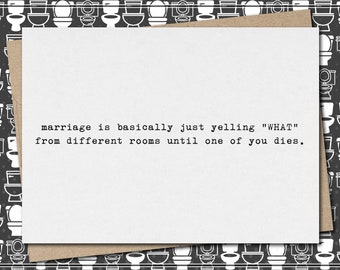 marriage is basically just yelling "WHAT" from different rooms until one of you dies.